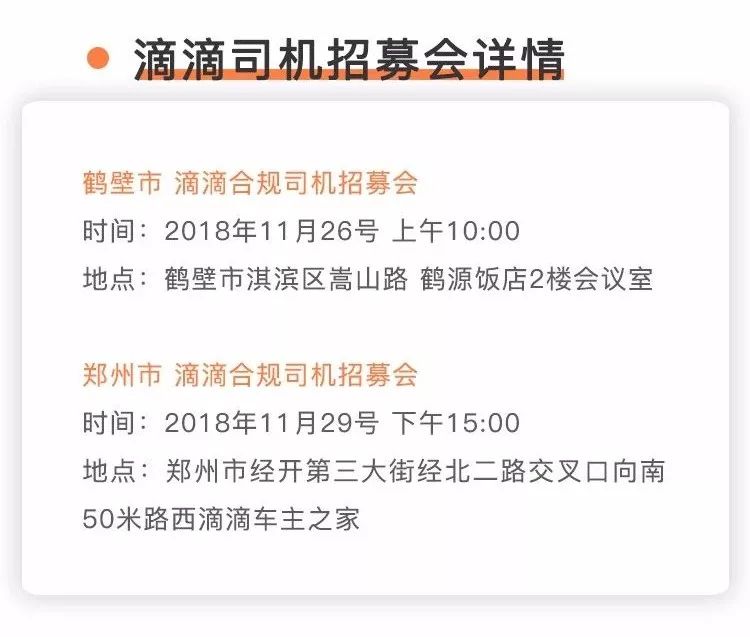 滴滴司机招募会详情

鹤壁市 滴滴合规司机招募会
时间：2018年11月26号 上午10:00
地点：鹤壁市淇滨区嵩山路 鹤源饭店2楼会议室

郑州市 滴滴合规司机招募会
时间：2018年11月29号 下午15:00
地点：郑州市经开第三大街经北二路交叉口向南50米路西滴滴车主之家